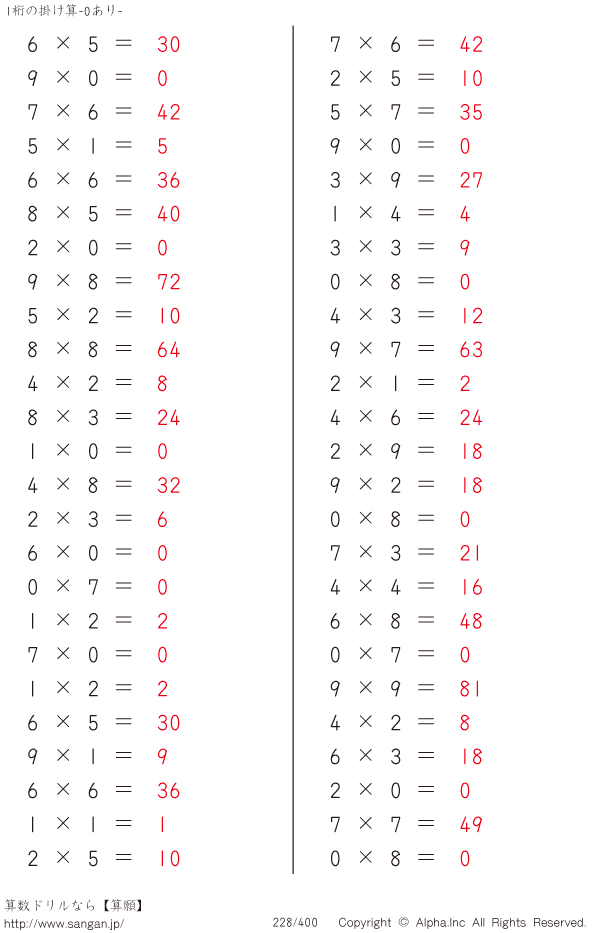 1桁の掛け算-0あり-

$6 \times 5 = 30$
$9 \times 0 = 0$
$7 \times 6 = 42$
$5 \times 1 = 5$
$6 \times 6 = 36$
$8 \times 5 = 40$
$2 \times 0 = 0$
$9 \times 8 = 72$
$5 \times 2 = 10$
$8 \times 8 = 64$
$4 \times 2 = 8$
$8 \times 3 = 24$
$1 \times 0 = 0$
$4 \times 8 = 32$
$2 \times 3 = 6$
$6 \times 0 = 0$
$0 \times 7 = 0$
$1 \times 2 = 2$
$7 \times 0 = 0$
$1 \times 2 = 2$
$6 \times 5 = 30$
$9 \times 1 = 9$
$6 \times 6 = 36$
$1 \times 1 = 1$
$2 \times 5 = 10$

$7 \times 6 = 42$
$2 \times 5 = 10$
$5 \times 7 = 35$
$9 \times 0 = 0$
$3 \times 9 = 27$
$1 \times 4 = 4$
$3 \times 3 = 9$
$0 \times 8 = 0$
$4 \times 3 = 12$
$9 \times 7 = 63$
$2 \times 1 = 2$
$4 \times 6 = 24$
$2 \times 9 = 18$
$9 \times 2 = 18$
$0 \times 8 = 0$
$7 \times 3 = 21$
$4 \times 4 = 16$
$6 \times 8 = 48$
$0 \times 7 = 0$
$9 \times 9 = 81$
$4 \times 2 = 8$
$6 \times 3 = 18$
$2 \times 0 = 0$
$7 \times 7 = 49$
$0 \times 8 = 0$

算数ドリルなら【算願】
http://www.sangan.jp/
228/400 Copyright © Alpha.Inc All Rights Reserved.